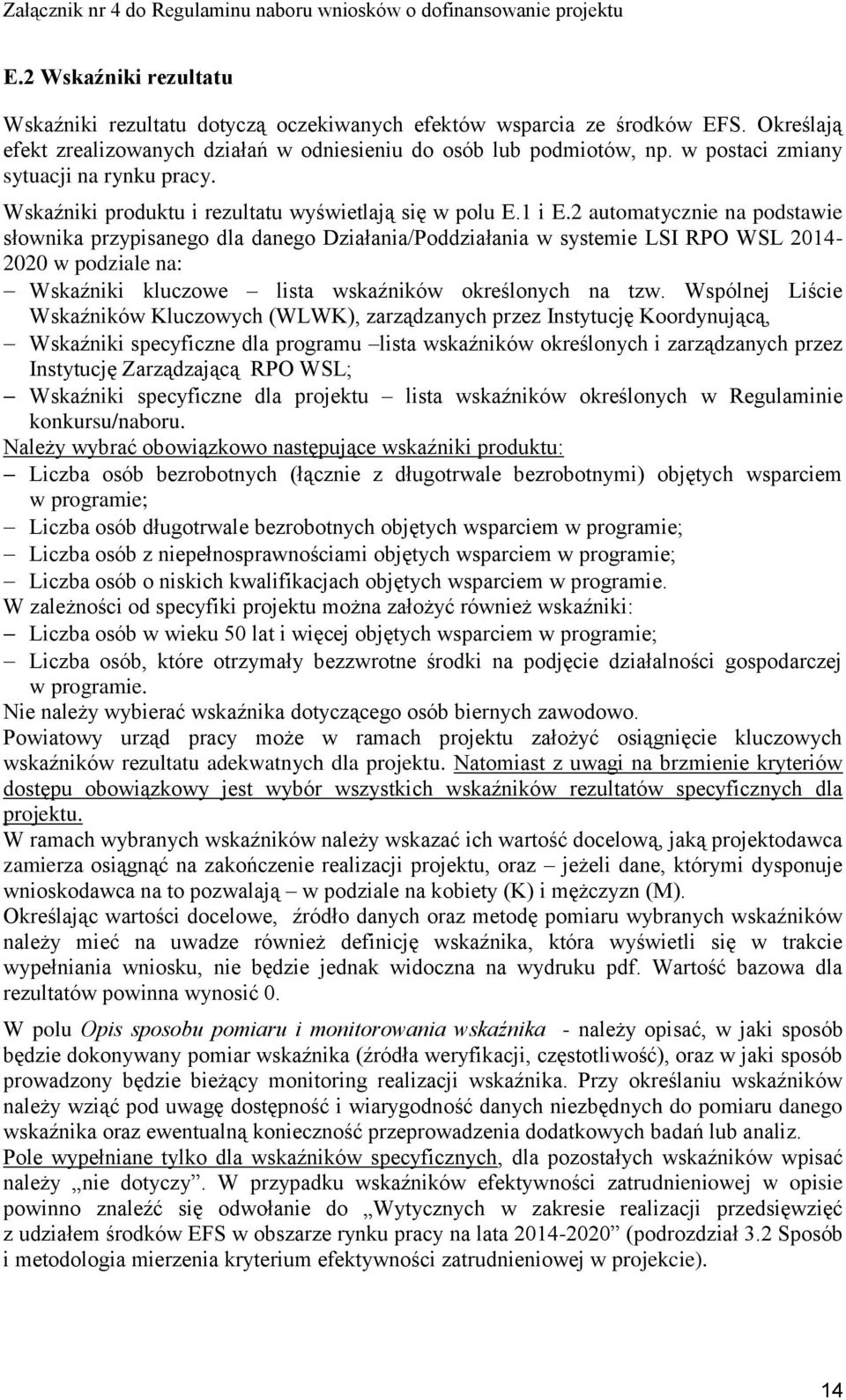 Załącznik nr 4 do Regulaminu naboru wniosków o dofinansowanie projektu

E.2 Wskaźniki rezultatu

Wskaźniki rezultatu dotyczą oczekiwanych efektów wsparcia ze środków EFS. Określają efekt zrealizowanych działań w odniesieniu do osób lub podmiotów, np. w postaci zmiany sytuacji na rynku pracy.

Wskaźniki produktu i rezultatu wyświetlają się w polu E.1 i E.2 automatycznie na podstawie słownika przypisanego dla danego Działania/Poddziałania w systemie LSI RPO WSL 2014-2020 w podziale na:
– Wskaźniki kluczowe – lista wskaźników określonych na tzw. Wspólnej Liście Wskaźników Kluczowych (WLWK), zarządzanych przez Instytucję Koordynującą,
– Wskaźniki specyficzne dla programu –lista wskaźników określonych i zarządzanych przez Instytucję Zarządzającą RPO WSL;
– Wskaźniki specyficzne dla projektu – lista wskaźników określonych w Regulaminie konkursu/naboru.
Należy wybrać obowiązkowo następujące wskaźniki produktu:
– Liczba osób bezrobotnych (łącznie z długotrwale bezrobotnymi) objętych wsparciem w programie;
– Liczba osób długotrwale bezrobotnych objętych wsparciem w programie;
– Liczba osób z niepełnosprawnościami objętych wsparciem w programie;
– Liczba osób o niskich kwalifikacjach objętych wsparciem w programie.
W zależności od specyfiki projektu można założyć również wskaźniki:
– Liczba osób w wieku 50 lat i więcej objętych wsparciem w programie;
– Liczba osób, które otrzymały bezzwrotne środki na podjęcie działalności gospodarczej w programie.
Nie należy wybierać wskaźnika dotyczącego osób biernych zawodowo.
Powiatowy urząd pracy może w ramach projektu założyć osiągnięcie kluczowych wskaźników rezultatu adekwatnych dla projektu. Natomiast z uwagi na brzmienie kryteriów dostępu obowiązkowy jest wybór wszystkich wskaźników rezultatów specyficznych dla projektu.
W ramach wybranych wskaźników należy wskazać ich wartość docelową, jaką projektodawca zamierza osiągnąć na zakończenie realizacji projektu, oraz – jeżeli dane, którymi dysponuje wnioskodawca na to pozwalają – w podziale na kobiety (K) i mężczyzn (M).
Określając wartości docelowe, źródło danych oraz metodę pomiaru wybranych wskaźników należy mieć na uwadze również definicję wskaźnika, która wyświetli się w trakcie wypełniania wniosku, nie będzie jednak widoczna na wydruku pdf. Wartość bazowa dla rezultatów powinna wynosić 0.

W polu Opis sposobu pomiaru i monitorowania wskaźnika - należy opisać, w jaki sposób będzie dokonywany pomiar wskaźnika (źródła weryfikacji, częstotliwość), oraz w jaki sposób prowadzony będzie bieżący monitoring realizacji wskaźnika. Przy określaniu wskaźników należy wziąć pod uwagę dostępność i wiarygodność danych niezbędnych do pomiaru danego wskaźnika oraz ewentualną konieczność przeprowadzenia dodatkowych badań lub analiz.
Pole wypełniane tylko dla wskaźników specyficznych, dla pozostałych wskaźników wpisać należy „nie dotyczy”. W przypadku wskaźników efektywności zatrudnieniowej w opisie powinno znaleźć się odwołanie do „Wytycznych w zakresie realizacji przedsięwzięć z udziałem środków EFS w obszarze rynku pracy na lata 2014-2020” (podrozdział 3.2 Sposób i metodologia mierzenia kryterium efektywności zatrudnieniowej w projekcie).

14